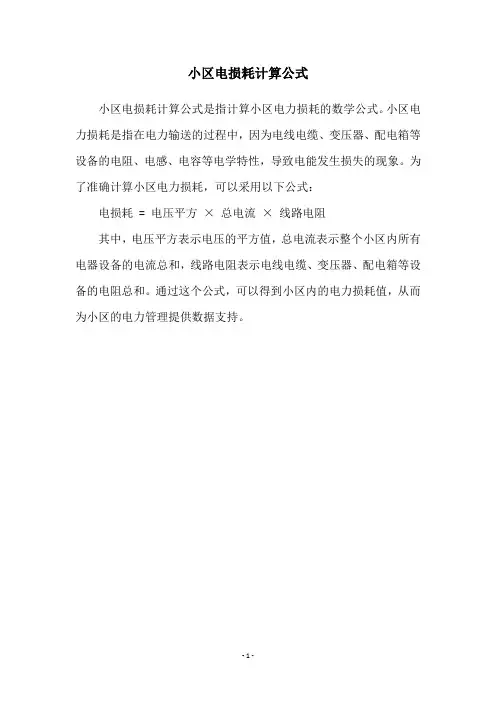 小区电损耗计算公式

小区电损耗计算公式是指计算小区电力损耗的数学公式。小区电力损耗是指在电力输送的过程中，因为电线电缆、变压器、配电箱等设备的电阻、电感、电容等电学特性，导致电能发生损失的现象。为了准确计算小区电力损耗，可以采用以下公式：

电损耗 = 电压平方 × 总电流 × 线路电阻

其中，电压平方表示电压的平方值，总电流表示整个小区内所有电器设备的电流总和，线路电阻表示电线电缆、变压器、配电箱等设备的电阻总和。通过这个公式，可以得到小区内的电力损耗值，从而为小区的电力管理提供数据支持。

- 1 -